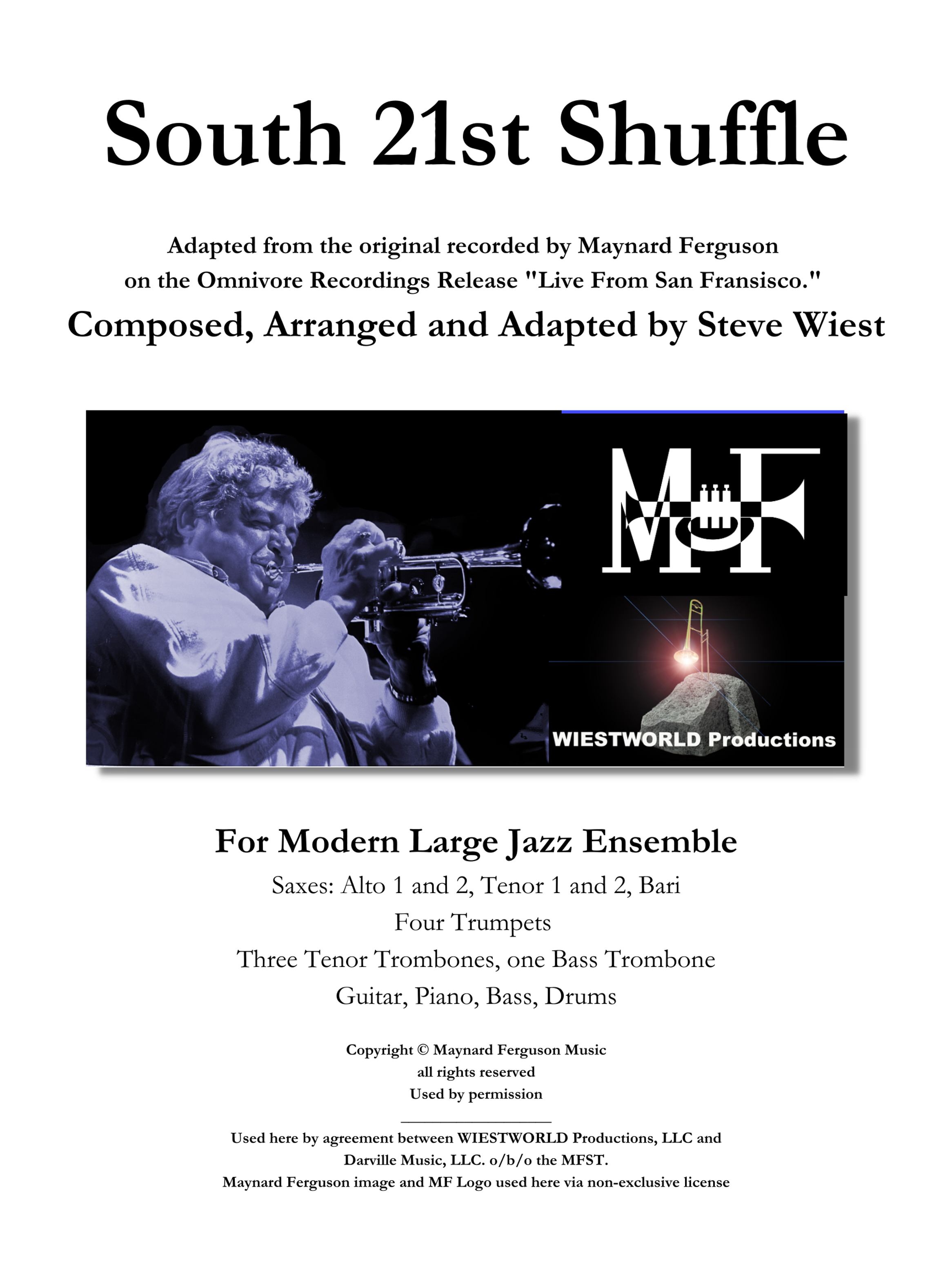 South 21st Shuffle

Adapted from the original recorded by Maynard Ferguson on the Omnivore Recordings Release "Live From San Fransisco."

Composed, Arranged and Adapted by Steve Wiest

MF

WIESTWORLD Productions

For Modern Large Jazz Ensemble

Saxes: Alto 1 and 2, Tenor 1 and 2, Bari
Four Trumpets
Three Tenor Trombones, one Bass Trombone
Guitar, Piano, Bass, Drums

Copyright © Maynard Ferguson Music
all rights reserved
Used by permission

Used here by agreement between WIESTWORLD Productions, LLC and Darville Music, LLC. o/b/o the MFST.
Maynard Ferguson image and MF Logo used here via non-exclusive license